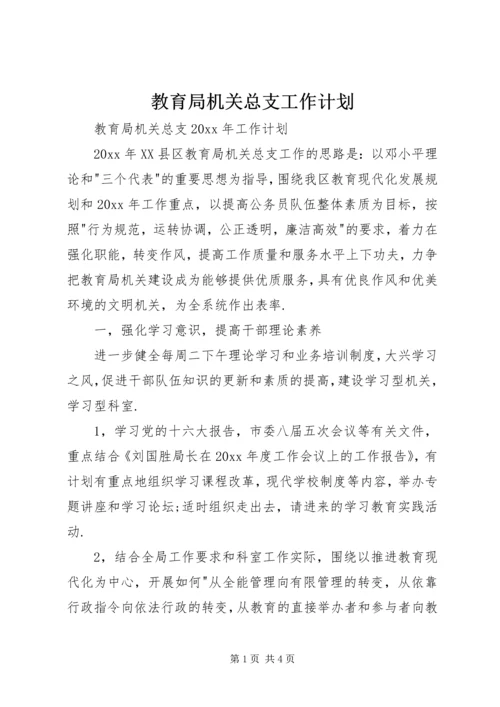 教育局机关总支工作计划

教育局机关总支 20xx 年工作计划

20xx 年 XX 县区教育局机关总支工作的思路是：以邓小平理论和"三个代表"的重要思想为指导，围绕我区教育现代化发展规划和 20xx 年工作重点，以提高公务员队伍整体素质为目标，按照"行为规范，运转协调，公正透明，廉洁高效"的要求，着力在强化职能，转变作风，提高工作质量和服务水平上下功夫，力争把教育局机关建设成为能够提供优质服务，具有优良作风和优美环境的文明机关，为全系统作出表率.

一，强化学习意识，提高干部理论素养

进一步健全每周二下午理论学习和业务培训制度，大兴学习之风，促进干部队伍知识的更新和素质的提高，建设学习型机关，学习型科室.

1，学习党的十六大报告，市委八届五次会议等有关文件，重点结合《刘国胜局长在 20xx 年度工作会议上的工作报告》，有计划有重点地组织学习课程改革，现代学校制度等内容，举办专题讲座和学习论坛；适时组织走出去，请进来的学习教育实践活动.

2，结合全局工作要求和科室工作实际，围绕以推进教育现代化为中心，开展如何"从全能管理向有限管理的转变，从依靠行政指令向依法行政的转变，从教育的直接举办者和参与者向教

第 1 页 共 4 页